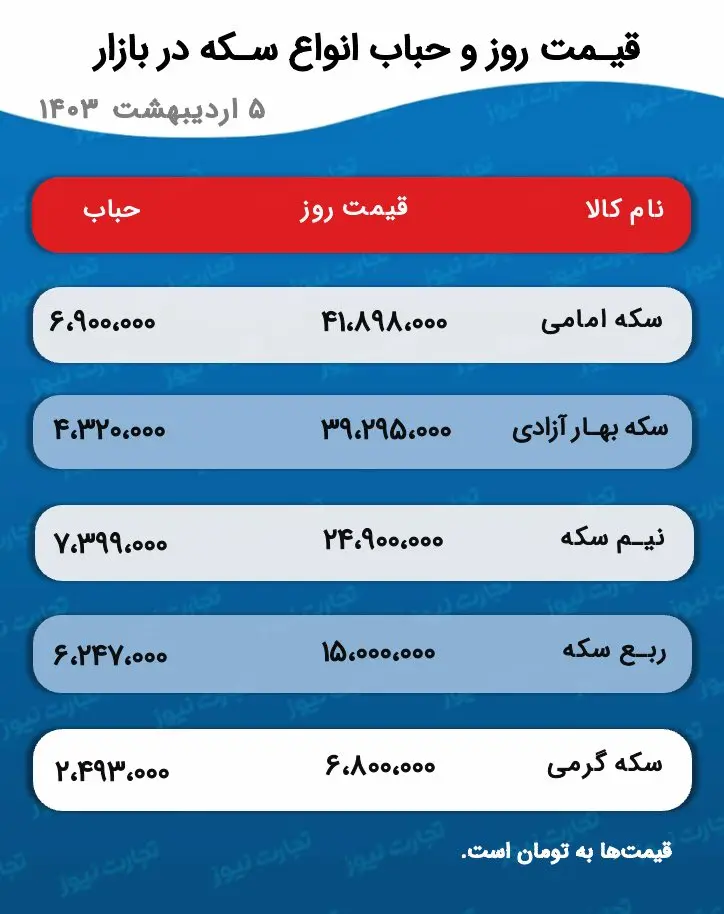 قیمت روز و حباب انواع سکه در بازار

۵ اردیبهشت ۱۴۰۳

| نام کالا | قیمت روز | حباب |
|---|---|---|
| سکه امامی | ۴۱،۸۹۸،۰۰۰ | ۶،۹۰۰،۰۰۰ |
| سکه بهار آزادی | ۳۹،۲۹۵،۰۰۰ | ۴،۳۲۰،۰۰۰ |
| نیم سکه | ۲۴،۹۰۰،۰۰۰ | ۷،۳۹۹،۰۰۰ |
| ربع سکه | ۱۵،۰۰۰،۰۰۰ | ۶،۲۴۷،۰۰۰ |
| سکه گرمی | ۶،۸۰۰،۰۰۰ | ۲،۴۹۳،۰۰۰ |

قیمت‌ها به تومان است.

تجارت نیوز